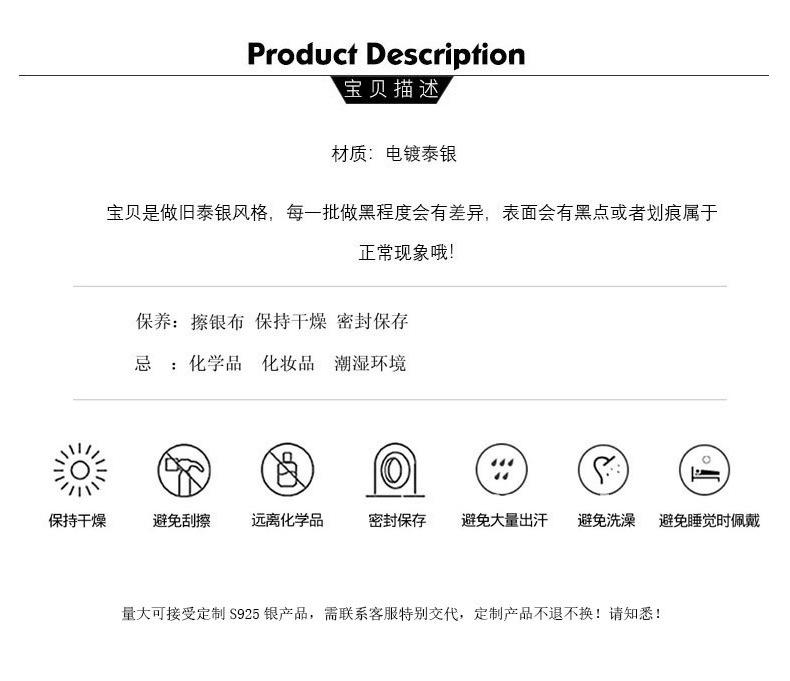 Product Description

宝贝描述

材质：电镀泰银

宝贝是做旧泰银风格，每一批做黑程度会有差异，表面会有黑点或者划痕属于正常现象哦！

保养：擦银布 保持干燥 密封保存

忌 ：化学品 化妆品 潮湿环境

保持干燥 避免刮擦 远离化学品 密封保存 避免大量出汗 避免洗澡 避免睡觉时佩戴

量大可接受定制 S925 银产品，需联系客服特别交代，定制产品不退不换！请知悉！